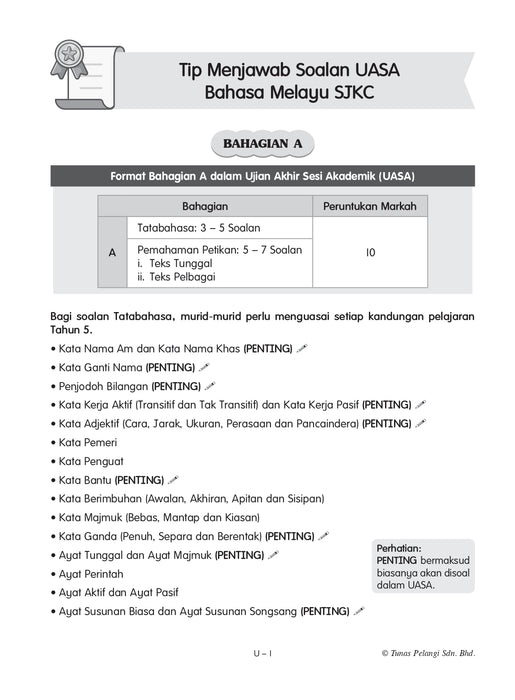 Tip Menjawab Soalan UASA
Bahasa Melayu SJKC

BAHAGIAN A

Format Bahagian A dalam Ujian Akhir Sesi Akademik (UASA)

| Bahagian | | Peruntukan Markah |
|---|---|---|
| A | Tatabahasa: 3 – 5 Soalan | 10 |
| | Pemahaman Petikan: 5 – 7 Soalan i. Teks Tunggal ii. Teks Pelbagai | |

Bagi soalan Tatabahasa, murid-murid perlu menguasai setiap kandungan pelajaran Tahun 5.

• Kata Nama Am dan Kata Nama Khas (PENTING)
• Kata Ganti Nama (PENTING)
• Penjodoh Bilangan (PENTING)
• Kata Kerja Aktif (Transitif dan Tak Transitif) dan Kata Kerja Pasif (PENTING)
• Kata Adjektif (Cara, Jarak, Ukuran, Perasaan dan Pancaindera) (PENTING)
• Kata Pemeri
• Kata Penguat
• Kata Bantu (PENTING)
• Kata Berimbuhan (Awalan, Akhiran, Apitan dan Sisipan)
• Kata Majmuk (Bebas, Mantap dan Kiasan)
• Kata Ganda (Penuh, Separa dan Berentak) (PENTING)
• Ayat Tunggal dan Ayat Majmuk (PENTING)
• Ayat Perintah
• Ayat Aktif dan Ayat Pasif
• Ayat Susunan Biasa dan Ayat Susunan Songsang (PENTING)

Perhatian:
PENTING bermaksud biasanya akan disoal dalam UASA.

U – 1

© Tunas Pelangi Sdn. Bhd.